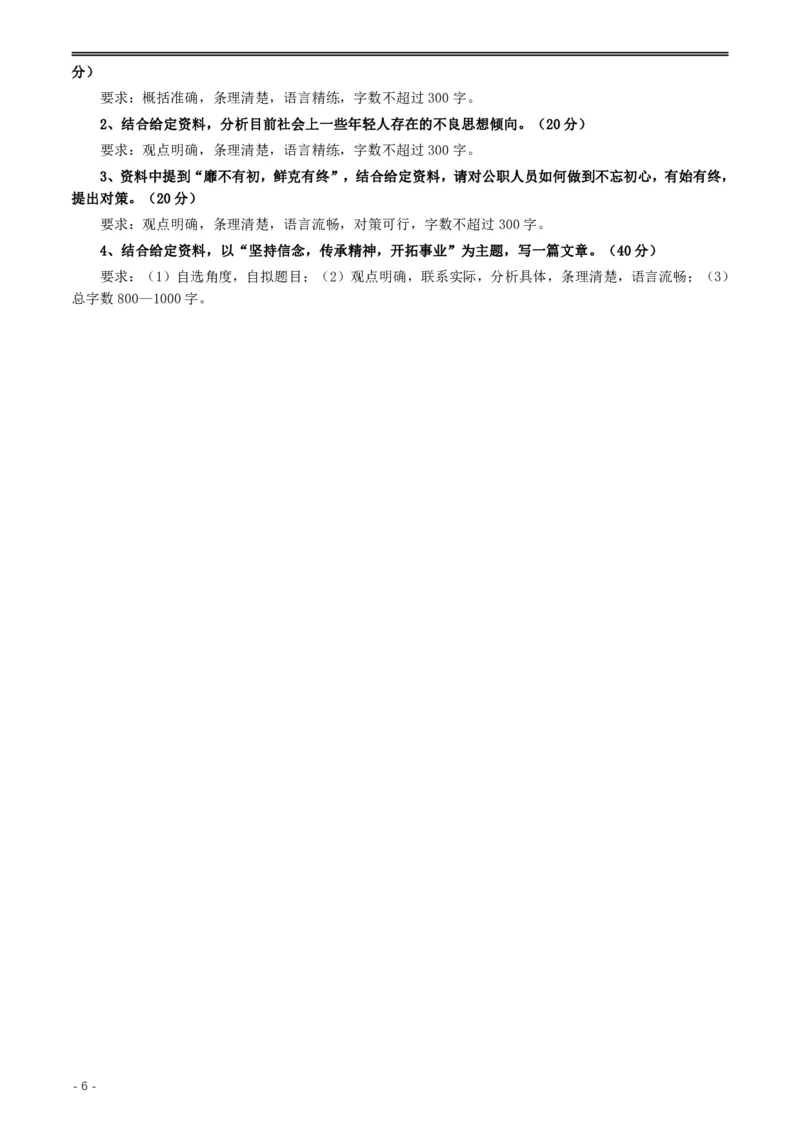 分）

要求：概括准确，条理清楚，语言精练，字数不超过 300 字。

2、结合给定资料，分析目前社会上一些年轻人存在的不良思想倾向。（20 分）

要求：观点明确，条理清楚，语言精练，字数不超过 300 字。

3、资料中提到“靡不有初，鲜克有终”，结合给定资料，请对公职人员如何做到不忘初心，有始有终，提出对策。（20 分）

要求：观点明确，条理清楚，语言流畅，对策可行，字数不超过 300 字。

4、结合给定资料，以“坚持信念，传承精神，开拓事业”为主题，写一篇文章。（40 分）

要求：（1）自选角度，自拟题目；（2）观点明确，联系实际，分析具体，条理清楚，语言流畅；（3）总字数 800—1000 字。

- 6 -